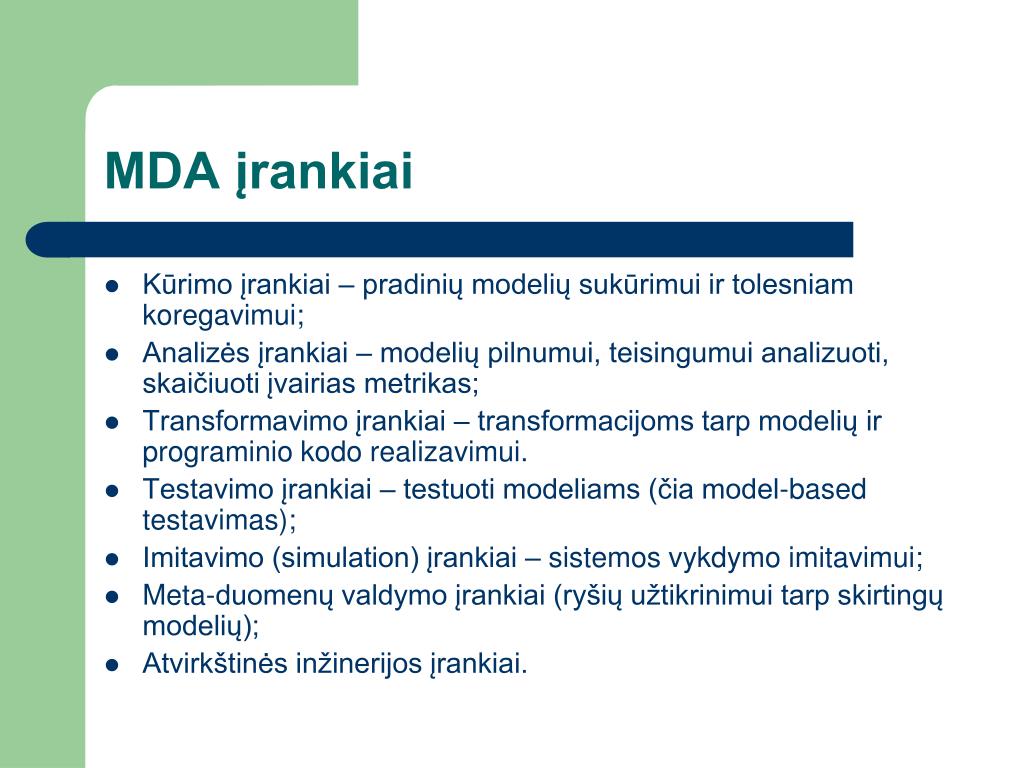 MDA įrankiai

- Kūrimo įrankiai – pradinių modelių sukūrimui ir tolesniam koregavimui;
- Analizės įrankiai – modelių pilnumui, teisingumui analizuoti, skaičiuoti įvairias metrikas;
- Transformavimo įrankiai – transformacijoms tarp modelių ir programinio kodo realizavimui.
- Testavimo įrankiai – testuoti modeliams (čia model-based testavimas);
- Imitavimo (simulation) įrankiai – sistemos vykdymo imitavimui;
- Meta-duomenų valdymo įrankiai (ryšių užtikrinimui tarp skirtingų modelių);
- Atvirkštinės inžinerijos įrankiai.